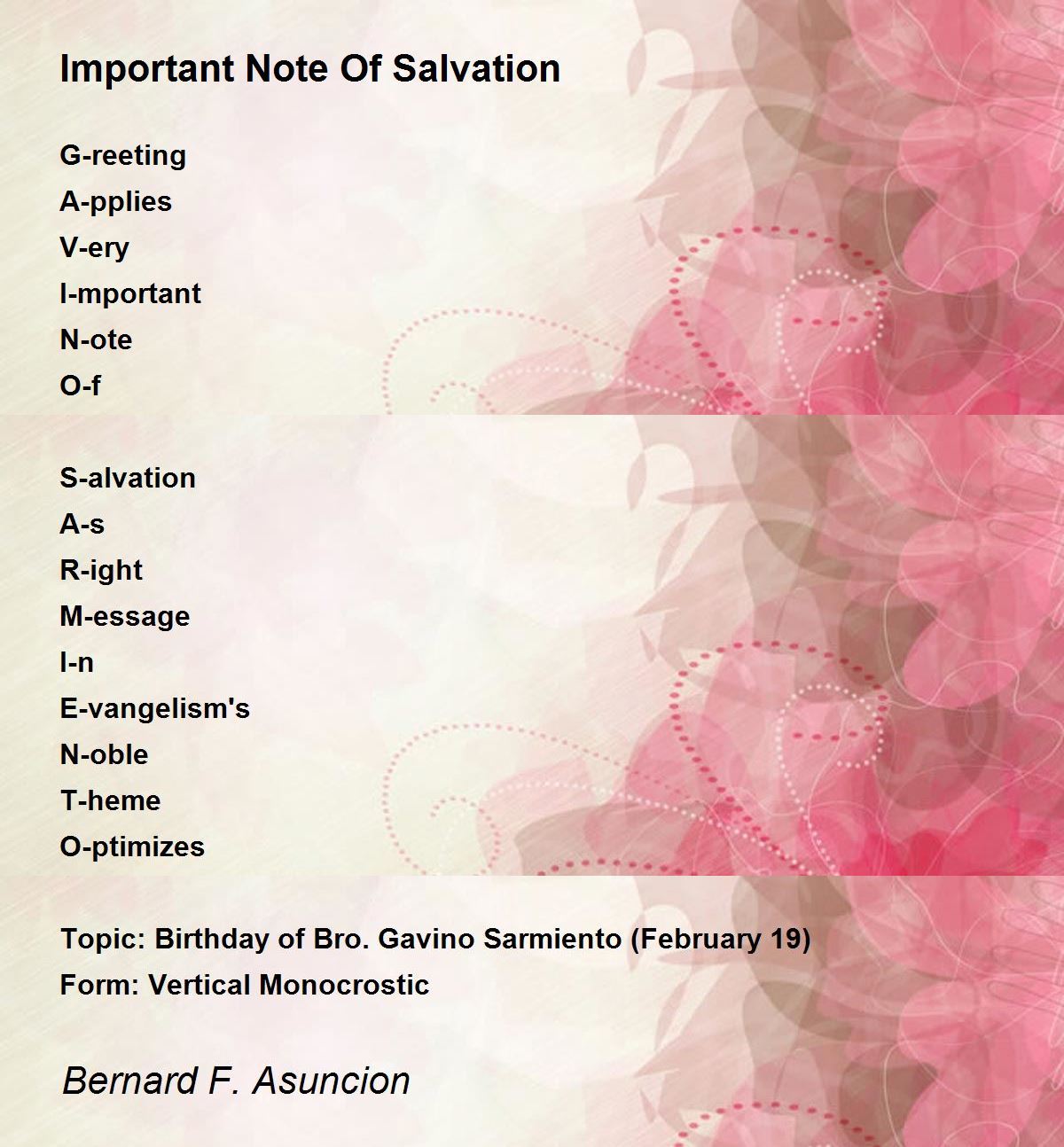 Important Note Of Salvation

G-reeting
A-pplies
V-ery
I-mportant
N-ote
O-f

S-alvation
A-s
R-ight
M-essage
I-n
E-vangelism's
N-oble
T-heme
O-ptimizes

Topic: Birthday of Bro. Gavino Sarmiento (February 19)
Form: Vertical Monocrostic

Bernard F. Asuncion